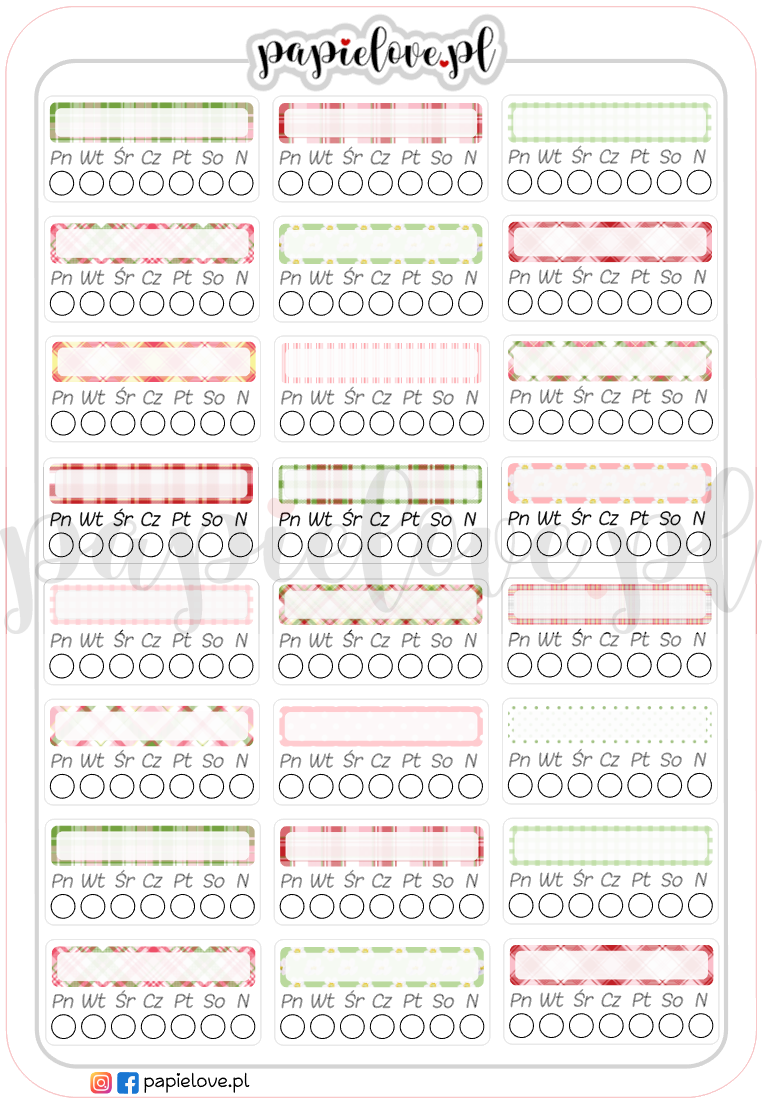 papielove.pl

Pn Wt Śr Cz Pt So N
Pn Wt Śr Cz Pt So N
Pn Wt Śr Cz Pt So N

Pn Wt Śr Cz Pt So N
Pn Wt Śr Cz Pt So N
Pn Wt Śr Cz Pt So N

Pn Wt Śr Cz Pt So N
Pn Wt Śr Cz Pt So N
Pn Wt Śr Cz Pt So N

Pn Wt Śr Cz Pt So N
Pn Wt Śr Cz Pt So N
Pn Wt Śr Cz Pt So N

Pn Wt Śr Cz Pt So N
Pn Wt Śr Cz Pt So N
Pn Wt Śr Cz Pt So N

Pn Wt Śr Cz Pt So N
Pn Wt Śr Cz Pt So N
Pn Wt Śr Cz Pt So N

Pn Wt Śr Cz Pt So N
Pn Wt Śr Cz Pt So N
Pn Wt Śr Cz Pt So N

Pn Wt Śr Cz Pt So N
Pn Wt Śr Cz Pt So N
Pn Wt Śr Cz Pt So N

papielove.pl

papielove.pl